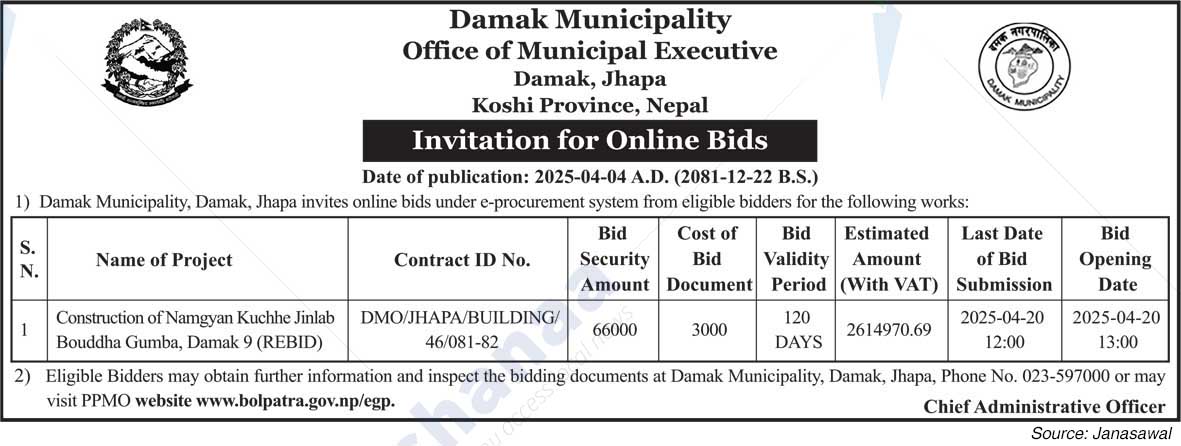 Damak Municipality
Office of Municipal Executive
Damak, Jhapa
Koshi Province, Nepal

दमक नगरपालिका
DAMAK MUNICIPALITY

Invitation for Online Bids

Date of publication: 2025-04-04 A.D. (2081-12-22 B.S.)

1) Damak Municipality, Damak, Jhapa invites online bids under e-procurement system from eligible bidders for the following works:

| S. N. | Name of Project | Contract ID No. | Bid Security Amount | Cost of Bid Document | Bid Validity Period | Estimated Amount (With VAT) | Last Date of Bid Submission | Bid Opening Date |
|---|---|---|---|---|---|---|---|---|
| 1 | Construction of Namgyan Kuchhe Jinlab Bouddha Gumba, Damak 9 (REBID) | DMO/JHAPA/BUILDING/ 46/081-82 | 66000 | 3000 | 120 DAYS | 2614970.69 | 2025-04-20 12:00 | 2025-04-20 13:00 |

2) Eligible Bidders may obtain further information and inspect the bidding documents at Damak Municipality, Damak, Jhapa, Phone No. 023-597000 or may visit PPMO website www.bolpatra.gov.np/egp.

Chief Administrative Officer

Source: Janasawal